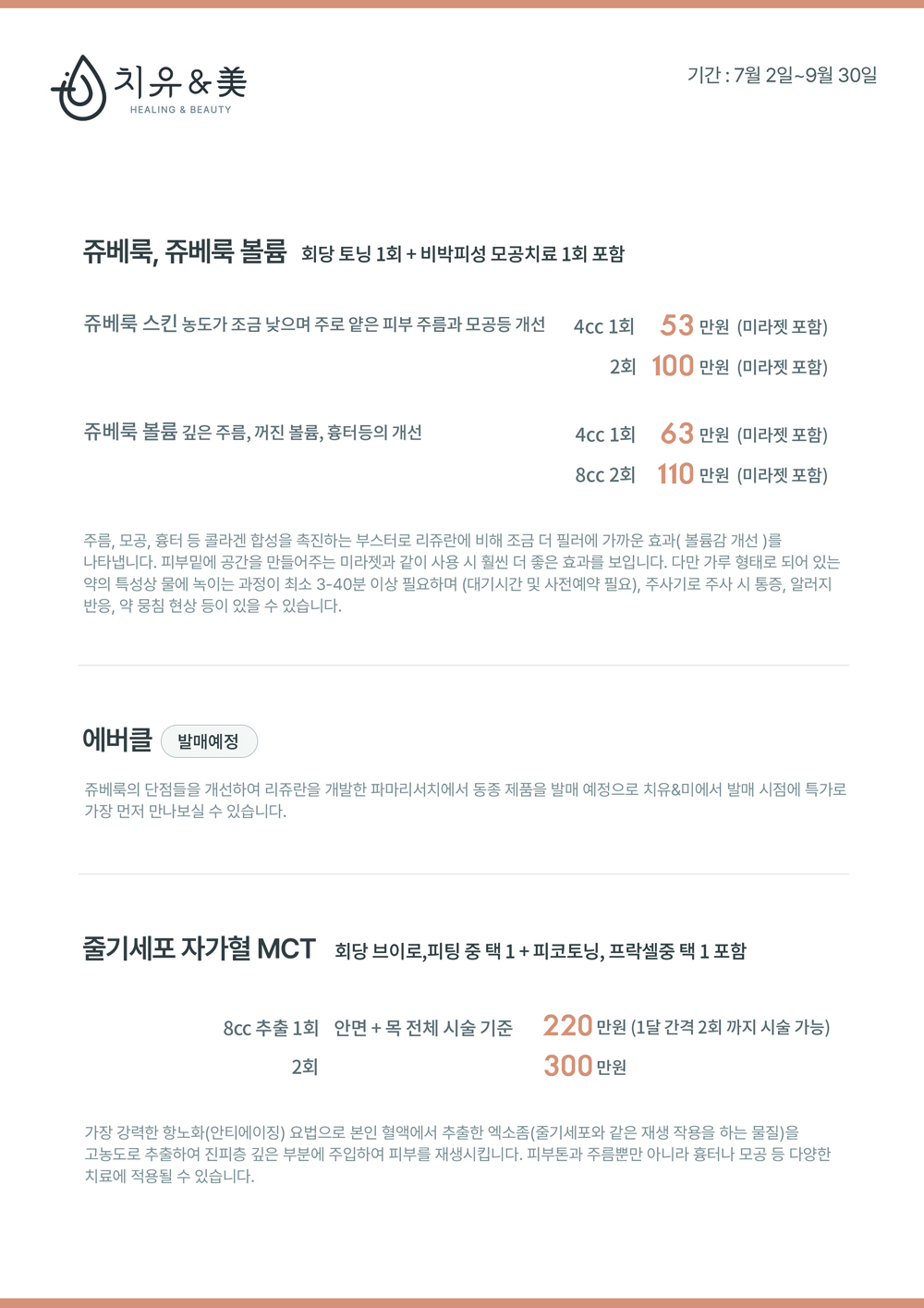 치유&美
HEALING & BEAUTY

기간 : 7월 2일~9월 30일

쥬베룩, 쥬베룩 볼륨 회당 토닝 1회 + 비박피성 모공치료 1회 포함

쥬베룩 스킨 농도가 조금 낮으며 주로 얕은 피부 주름과 모공등 개선 4cc 1회 53 만원 (미라젯 포함)
2회 100 만원 (미라젯 포함)

쥬베룩 볼륨 깊은 주름, 꺼진 볼륨, 흉터등의 개선 4cc 1회 63 만원 (미라젯 포함)
8cc 2회 110 만원 (미라젯 포함)

주름, 모공, 흉터 등 콜라겐 합성을 촉진하는 부스터로 리쥬란에 비해 조금 더 필러에 가까운 효과( 볼륨감 개선 )를 나타냅니다. 피부밑에 공간을 만들어주는 미라젯과 같이 사용 시 훨씬 더 좋은 효과를 보입니다. 다만 가루 형태로 되어 있는 약의 특성상 물에 녹이는 과정이 최소 3-40분 이상 필요하며 (대기시간 및 사전예약 필요), 주사기로 주사 시 통증, 알러지 반응, 약 뭉침 현상 등이 있을 수 있습니다.

에버클 발매예정

쥬베룩의 단점들을 개선하여 리쥬란을 개발한 파마리서치에서 동종 제품을 발매 예정으로 치유&미에서 발매 시점에 특가로 가장 먼저 만나보실 수 있습니다.

줄기세포 자가혈 MCT 회당 브이로,피팅 중 택 1 + 피코토닝, 프락셀중 택 1 포함

8cc 추출 1회 안면 + 목 전체 시술 기준 220 만원 (1달 간격 2회 까지 시술 가능)
2회 300 만원

가장 강력한 항노화(안티에이징) 요법으로 본인 혈액에서 추출한 엑소좀(줄기세포와 같은 재생 작용을 하는 물질)을 고농도로 추출하여 진피층 깊은 부분에 주입하여 피부를 재생시킵니다. 피부톤과 주름뿐만 아니라 흉터나 모공 등 다양한 치료에 적용될 수 있습니다.